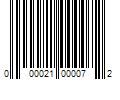 0 00021 00007 2